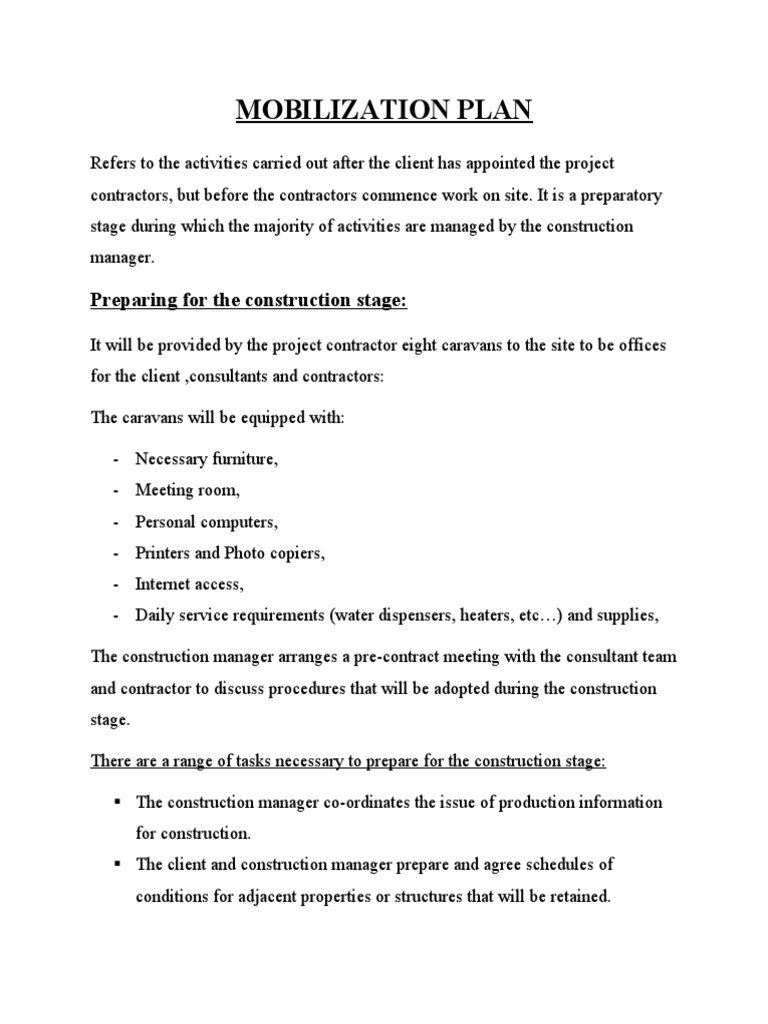 MOBILIZATION PLAN

Refers to the activities carried out after the client has appointed the project contractors, but before the contractors commence work on site. It is a preparatory stage during which the majority of activities are managed by the construction manager.

Preparing for the construction stage:

It will be provided by the project contractor eight caravans to the site to be offices for the client ,consultants and contractors:

The caravans will be equipped with:

- Necessary furniture,
- Meeting room,
- Personal computers,
- Printers and Photo copiers,
- Internet access,
- Daily service requirements (water dispensers, heaters, etc…) and supplies,

The construction manager arranges a pre-contract meeting with the consultant team and contractor to discuss procedures that will be adopted during the construction stage.

There are a range of tasks necessary to prepare for the construction stage:

▪ The construction manager co-ordinates the issue of production information for construction.
▪ The client and construction manager prepare and agree schedules of conditions for adjacent properties or structures that will be retained.